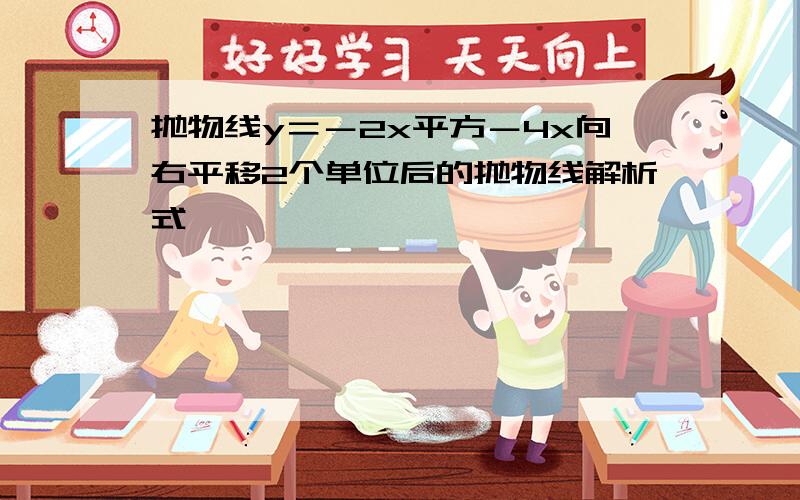 好好学习 天天向上

抛物线y=－2x平方－4x向右平移2个单位后的抛物线解析式